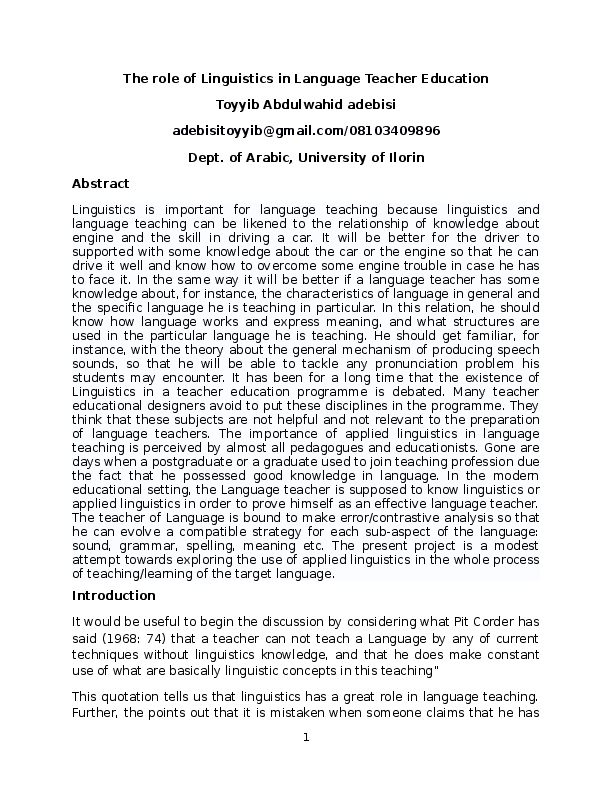 The role of Linguistics in Language Teacher Education

Toyyib Abdulwahid adebisi

adebisitoyyib@gmail.com/08103409896

Dept. of Arabic, University of Ilorin

Abstract

Linguistics is important for language teaching because linguistics and language teaching can be likened to the relationship of knowledge about engine and the skill in driving a car. It will be better for the driver to supported with some knowledge about the car or the engine so that he can drive it well and know how to overcome some engine trouble in case he has to face it. In the same way it will be better if a language teacher has some knowledge about, for instance, the characteristics of language in general and the specific language he is teaching in particular. In this relation, he should know how language works and express meaning, and what structures are used in the particular language he is teaching. He should get familiar, for instance, with the theory about the general mechanism of producing speech sounds, so that he will be able to tackle any pronunciation problem his students may encounter. It has been for a long time that the existence of Linguistics in a teacher education programme is debated. Many teacher educational designers avoid to put these disciplines in the programme. They think that these subjects are not helpful and not relevant to the preparation of language teachers. The importance of applied linguistics in language teaching is perceived by almost all pedagogues and educationists. Gone are days when a postgraduate or a graduate used to join teaching profession due the fact that he possessed good knowledge in language. In the modern educational setting, the Language teacher is supposed to know linguistics or applied linguistics in order to prove himself as an effective language teacher. The teacher of Language is bound to make error/contrastive analysis so that he can evolve a compatible strategy for each sub-aspect of the language: sound, grammar, spelling, meaning etc. The present project is a modest attempt towards exploring the use of applied linguistics in the whole process of teaching/learning of the target language.

Introduction

It would be useful to begin the discussion by considering what Pit Corder has said (1968: 74) that a teacher can not teach a Language by any of current techniques without linguistics knowledge, and that he does make constant use of what are basically linguistic concepts in this teaching"

This quotation tells us that linguistics has a great role in language teaching. Further, the points out that it is mistaken when someone claims that he has

1